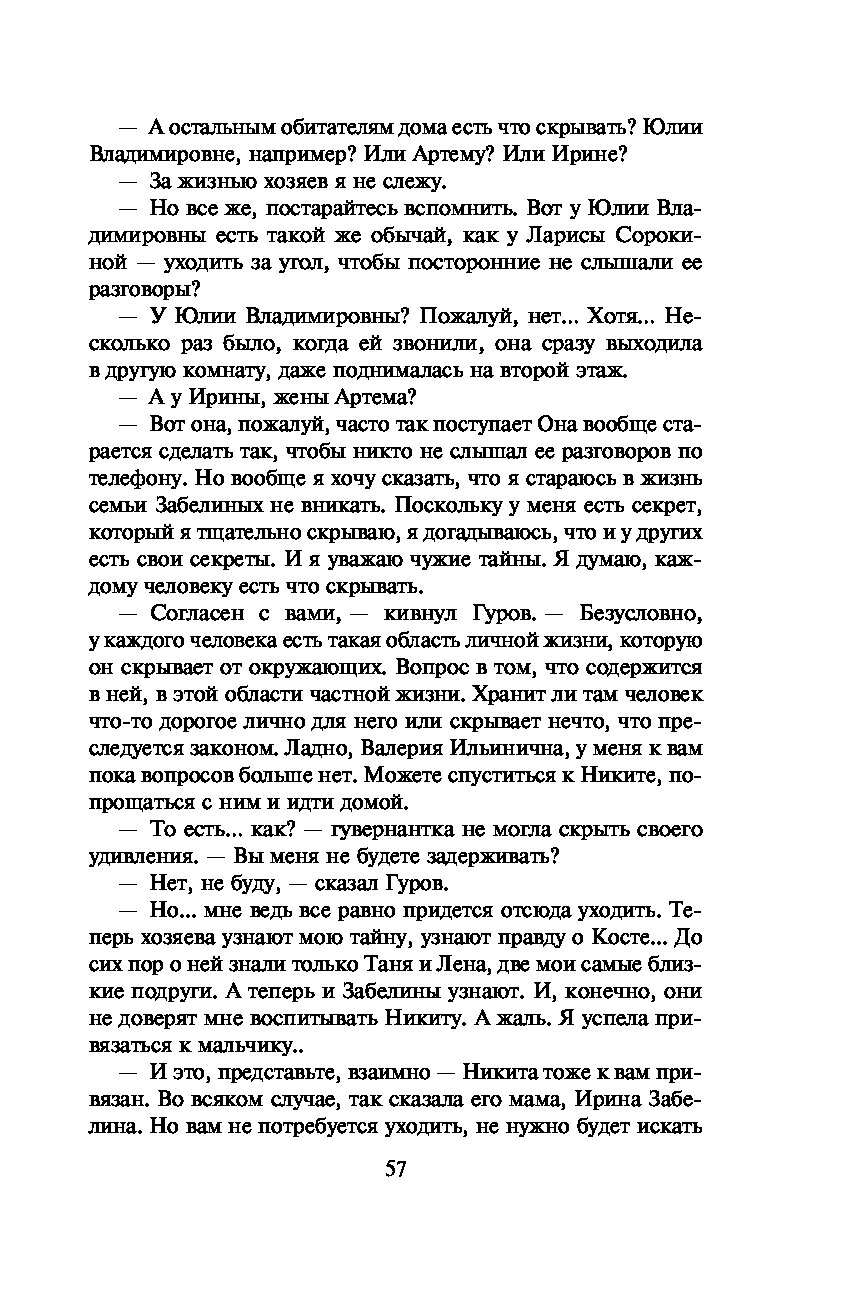 — А остальным обитателям дома есть что скрывать? Юлии Владимировне, например? Или Артему? Или Ирине?

— За жизнью хозяев я не слежу.

— Но все же, постарайтесь вспомнить. Вот у Юлии Владимировны есть такой же обычай, как у Ларисы Сорокиной — уходить за угол, чтобы посторонние не слышали ее разговоры?

— У Юлии Владимировны? Пожалуй, нет... Хотя... Несколько раз было, когда ей звонили, она сразу выходила в другую комнату, даже поднималась на второй этаж.

— А у Ирины, жены Артема?

— Вот она, пожалуй, часто так поступает Она вообще старается сделать так, чтобы никто не слышал ее разговоров по телефону. Но вообще я хочу сказать, что я стараюсь в жизнь семьи Забелиных не вникать. Поскольку у меня есть секрет, который я тщательно скрываю, я догадываюсь, что и у других есть свои секреты. И я уважаю чужие тайны. Я думаю, каждому человеку есть что скрывать.

— Согласен с вами, — кивнул Гуров. — Безусловно, у каждого человека есть такая область личной жизни, которую он скрывает от окружающих. Вопрос в том, что содержится в ней, в этой области частной жизни. Хранит ли там человек что-то дорогое лично для него или скрывает нечто, что преследуется законом. Ладно, Валерия Ильинична, у меня к вам пока вопросов больше нет. Можете спуститься к Никите, попрощаться с ним и идти домой.

— То есть... как? — гувернантка не могла скрыть своего удивления. — Вы меня не будете задерживать?

— Нет, не буду, — сказал Гуров.

— Но... мне ведь все равно придется отсюда уходить. Теперь хозяева узнают мою тайну, узнают правду о Косте... До сих пор о ней знали только Таня и Лена, две мои самые близкие подруги. А теперь и Забелины узнают. И, конечно, они не доверят мне воспитывать Никиту. А жаль. Я успела привязаться к мальчику..

— И это, представьте, взаимно — Никита тоже к вам привязан. Во всяком случае, так сказала его мама, Ирина Забелина. Но вам не потребуется уходить, не нужно будет искать

57